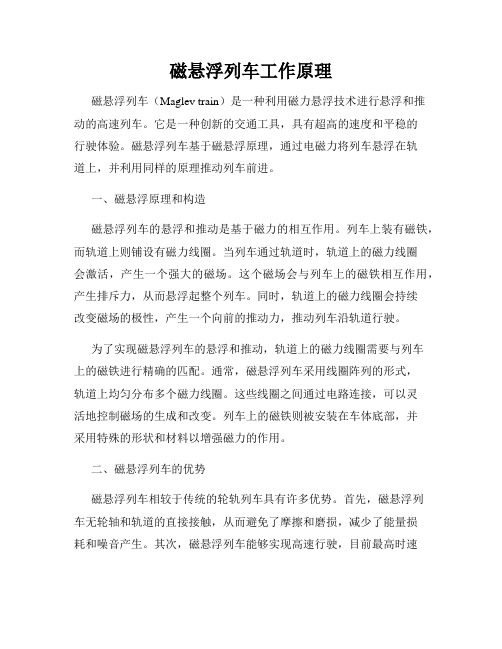 磁悬浮列车工作原理

磁悬浮列车（Maglev train）是一种利用磁力悬浮技术进行悬浮和推动的高速列车。它是一种创新的交通工具，具有超高的速度和平稳的行驶体验。磁悬浮列车基于磁悬浮原理，通过电磁力将列车悬浮在轨道上，并利用同样的原理推动列车前进。

一、磁悬浮原理和构造

磁悬浮列车的悬浮和推动是基于磁力的相互作用。列车上装有磁铁，而轨道上则铺设有磁力线圈。当列车通过轨道时，轨道上的磁力线圈会激活，产生一个强大的磁场。这个磁场会与列车上的磁铁相互作用，产生排斥力，从而悬浮起整个列车。同时，轨道上的磁力线圈会持续改变磁场的极性，产生一个向前的推动力，推动列车沿轨道行驶。

为了实现磁悬浮列车的悬浮和推动，轨道上的磁力线圈需要与列车上的磁铁进行精确的匹配。通常，磁悬浮列车采用线圈阵列的形式，轨道上均匀分布多个磁力线圈。这些线圈之间通过电路连接，可以灵活地控制磁场的生成和改变。列车上的磁铁则被安装在车体底部，并采用特殊的形状和材料以增强磁力的作用。

二、磁悬浮列车的优势

磁悬浮列车相较于传统的轮轨列车具有许多优势。首先，磁悬浮列车无轮轴和轨道的直接接触，从而避免了摩擦和磨损，减少了能量损耗和噪音产生。其次，磁悬浮列车能够实现高速行驶，目前最高时速